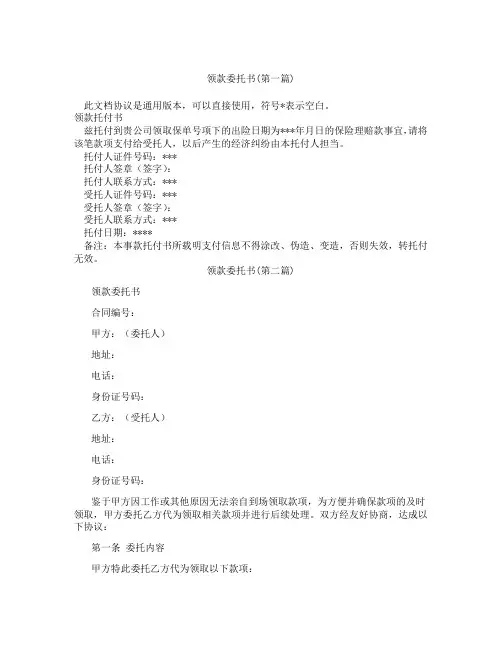 领款委托书(第一篇)

此文档协议是通用版本，可以直接使用，符号*表示空白。

领款托付书

兹托付到贵公司领取保单号项下的出险日期为***年月日的保险理赔款事宜，请将该笔款项支付给受托人，以后产生的经济纠纷由本托付人担当。

托付人证件号码：***

托付人签章（签字）：

托付人联系方式：***

受托人证件号码：***

受托人签章（签字）：

受托人联系方式：***

托付日期：****

备注：本事款托付书所载明支付信息不得涂改、伪造、变造，否则失效，转托付无效。

领款委托书(第二篇)

领款委托书

合同编号：

甲方：（委托人）

地址：

电话：

身份证号码：

乙方：（受托人）

地址：

电话：

身份证号码：

鉴于甲方因工作或其他原因无法亲自到场领取款项，为方便并确保款项的及时领取，甲方委托乙方代为领取相关款项并进行后续处理。双方经友好协商，达成以下协议：

第一条 委托内容

甲方特此委托乙方代为领取以下款项：